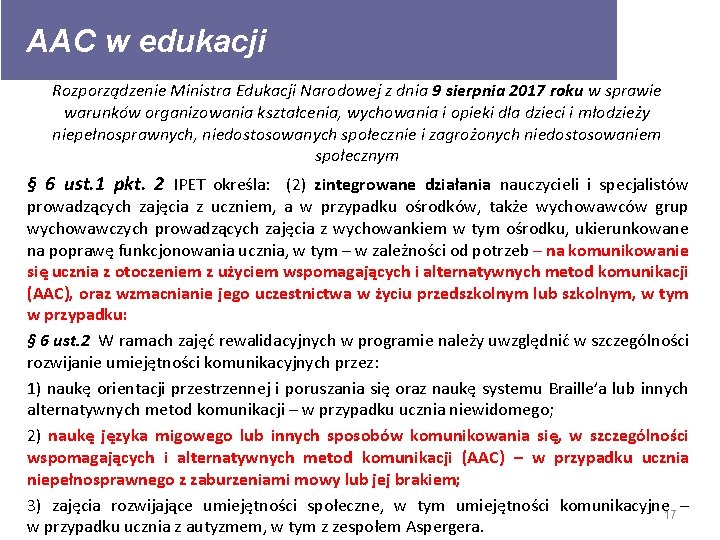 AAC w edukacji

Rozporządzenie Ministra Edukacji Narodowej z dnia 9 sierpnia 2017 roku w sprawie warunków organizowania kształcenia, wychowania i opieki dla dzieci i młodzieży niepełnosprawnych, niedostosowanych społecznie i zagrożonych niedostosowaniem społecznym

§ 6 ust.1 pkt. 2 IPET określa: (2) zintegrowane działania nauczycieli i specjalistów prowadzących zajęcia z uczniem, a w przypadku ośrodków, także wychowawców grup wychowawczych prowadzących zajęcia z wychowankiem w tym ośrodku, ukierunkowane na poprawę funkcjonowania ucznia, w tym – w zależności od potrzeb – na komunikowanie się ucznia z otoczeniem z użyciem wspomagających i alternatywnych metod komunikacji (AAC), oraz wzmacnianie jego uczestnictwa w życiu przedszkolnym lub szkolnym, w tym w przypadku:

§ 6 ust.2 W ramach zajęć rewalidacyjnych w programie należy uwzględnić w szczególności rozwijanie umiejętności komunikacyjnych przez:

1) naukę orientacji przestrzennej i poruszania się oraz naukę systemu Braille'a lub innych alternatywnych metod komunikacji – w przypadku ucznia niewidomego;

2) naukę języka migowego lub innych sposobów komunikowania się, w szczególności wspomagających i alternatywnych metod komunikacji (AAC) – w przypadku ucznia niepełnosprawnego z zaburzeniami mowy lub jej brakiem;

3) zajęcia rozwijające umiejętności społeczne, w tym umiejętności komunikacyjne – w przypadku ucznia z autyzmem, w tym z zespołem Aspergera.

17